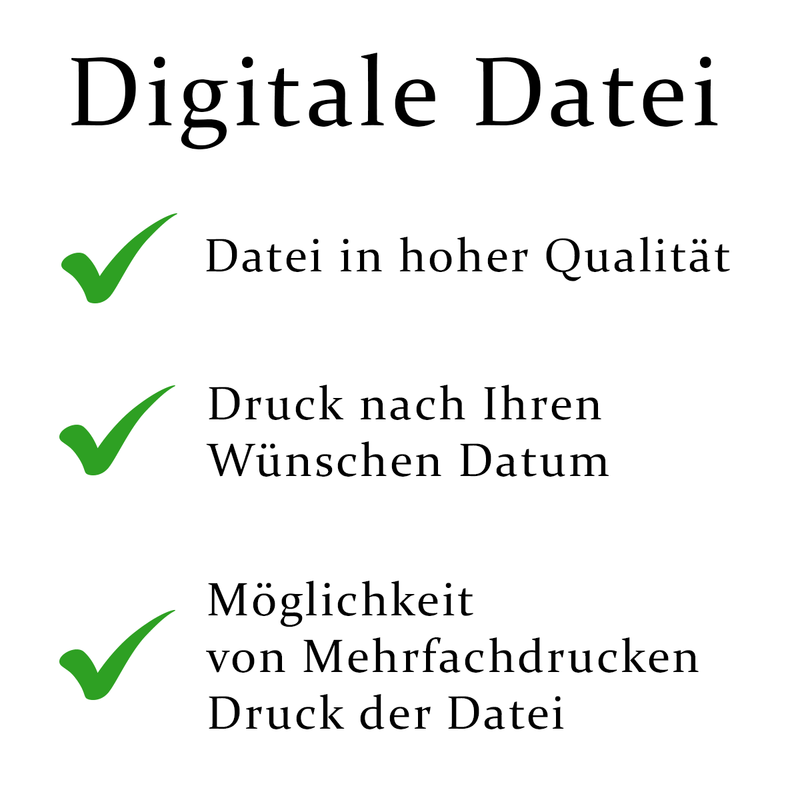 Digitale Datei

Datei in hoher Qualität

Druck nach Ihren Wünschen Datum

Möglichkeit von Mehrfachdrucken Druck der Datei